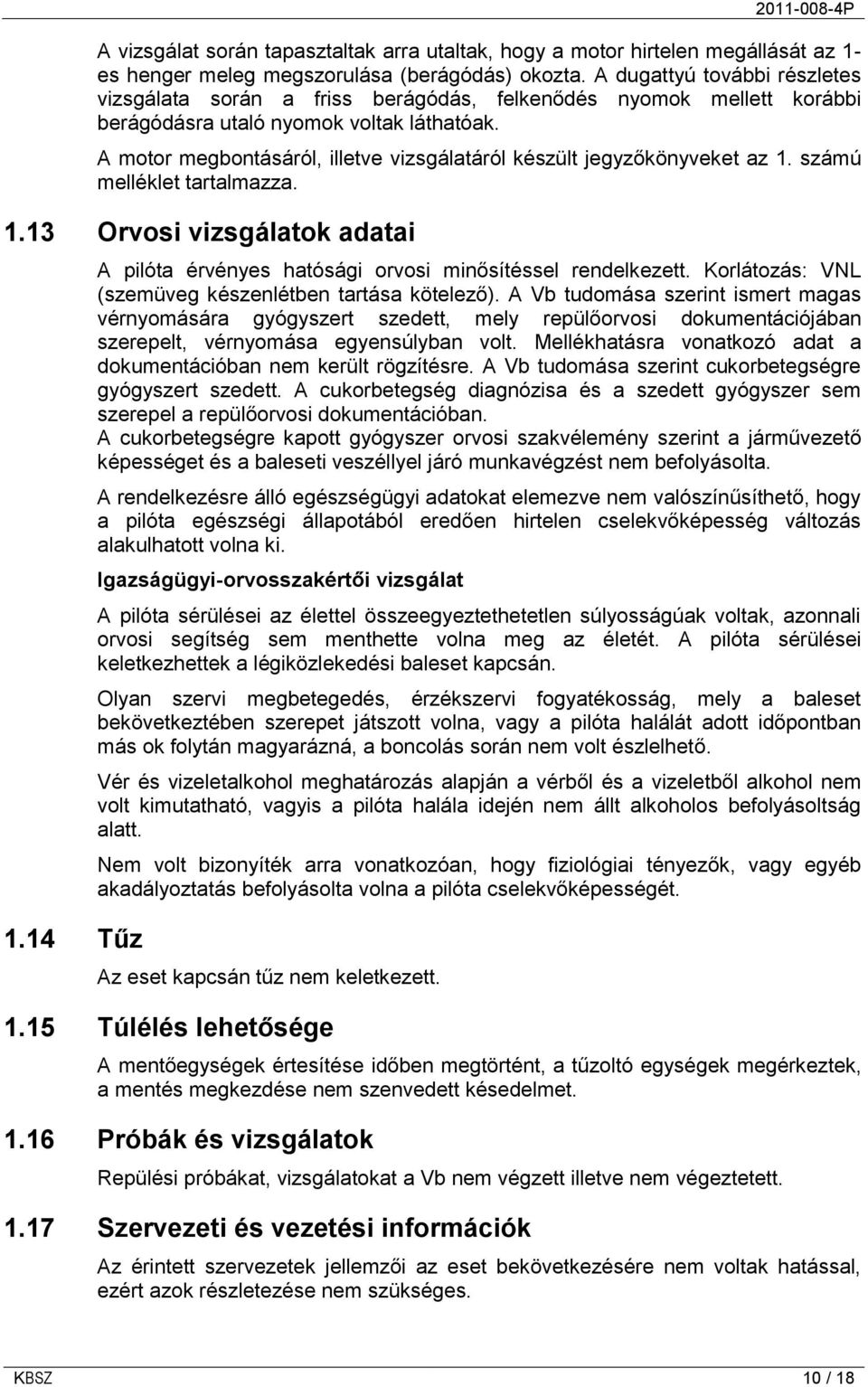 2011-008-4P

A vizsgálat során tapasztaltak arra utaltak, hogy a motor hirtelen megállását az 1-es henger meleg megszorulása (berágódás) okozta. A dugattyú további részletes vizsgálata során a friss berágódás, felkenődés nyomok mellett korábbi berágódásra utaló nyomok voltak láthatóak.

A motor megbontásáról, illetve vizsgálatáról készült jegyzőkönyveket az 1. számú melléklet tartalmazza.

1.13 Orvosi vizsgálatok adatai

A pilóta érvényes hatósági orvosi minősítéssel rendelkezett. Korlátozás: VNL (szemüveg készenlétben tartása kötelező). A Vb tudomása szerint ismert magas vérnyomására gyógyszert szedett, mely repülőorvosi dokumentációjában szerepelt, vérnyomása egyensúlyban volt. Mellékhatásra vonatkozó adat a dokumentációban nem került rögzítésre. A Vb tudomása szerint cukorbetegségre gyógyszert szedett. A cukorbetegség diagnózisa és a szedett gyógyszer sem szerepel a repülőorvosi dokumentációban.
A cukorbetegségre kapott gyógyszer orvosi szakvélemény szerint a járművezető képességet és a baleseti veszéllyel járó munkavégzést nem befolyásolta.

A rendelkezésre álló egészségügyi adatokat elemezve nem valószínűsíthető, hogy a pilóta egészségi állapotából eredően hirtelen cselekvőképesség változás alakulhatott volna ki.

Igazságügyi-orvosszakértői vizsgálat

A pilóta sérülései az élettel összeegyeztethetetlen súlyosságúak voltak, azonnali orvosi segítség sem menthette volna meg az életét. A pilóta sérülései keletkezhettek a légiközlekedési baleset kapcsán.

Olyan szervi megbetegedés, érzékszervi fogyatékosság, mely a baleset bekövetkeztében szerepet játszott volna, vagy a pilóta halálát adott időpontban más ok folytán magyarázná, a boncolás során nem volt észlelhető.

Vér és vizeletalkohol meghatározás alapján a vérből és a vizeletből alkohol nem volt kimutatható, vagyis a pilóta halála idején nem állt alkoholos befolyásoltság alatt.

Nem volt bizonyíték arra vonatkozóan, hogy fiziológiai tényezők, vagy egyéb akadályoztatás befolyásolta volna a pilóta cselekvőképességét.

1.14 Tűz

Az eset kapcsán tűz nem keletkezett.

1.15 Túlélés lehetősége

A mentőegységek értesítése időben megtörtént, a tűzoltó egységek megérkeztek, a mentés megkezdése nem szenvedett késedelmet.

1.16 Próbák és vizsgálatok

Repülési próbákat, vizsgálatokat a Vb nem végzett illetve nem végeztetett.

1.17 Szervezeti és vezetési információk

Az érintett szervezetek jellemzői az eset bekövetkezésére nem voltak hatással, ezért azok részletezése nem szükséges.

KBSZ 10 / 18